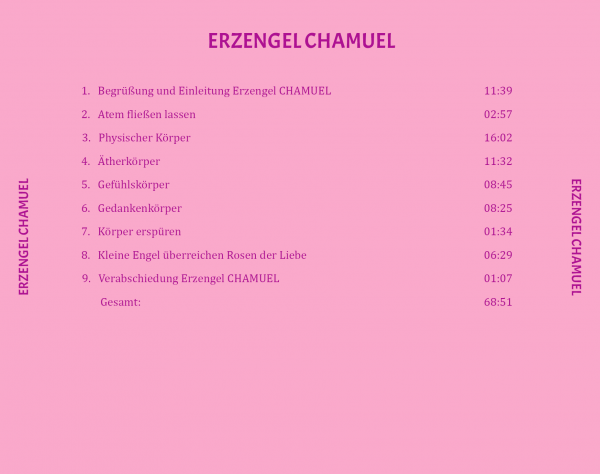 ERZENGEL CHAMUEL

1. Begrüßung und Einleitung Erzengel CHAMUEL 11:39
2. Atem fließen lassen 02:57
3. Physischer Körper 16:02
4. Ätherkörper 11:32
5. Gefühlskörper 08:45
6. Gedankenkörper 08:25
7. Körper erspüren 01:34
8. Kleine Engel überreichen Rosen der Liebe 06:29
9. Verabschiedung Erzengel CHAMUEL 01:07
Gesamt: 68:51

ERZENGEL CHAMUEL

ERZENGEL CHAMUEL